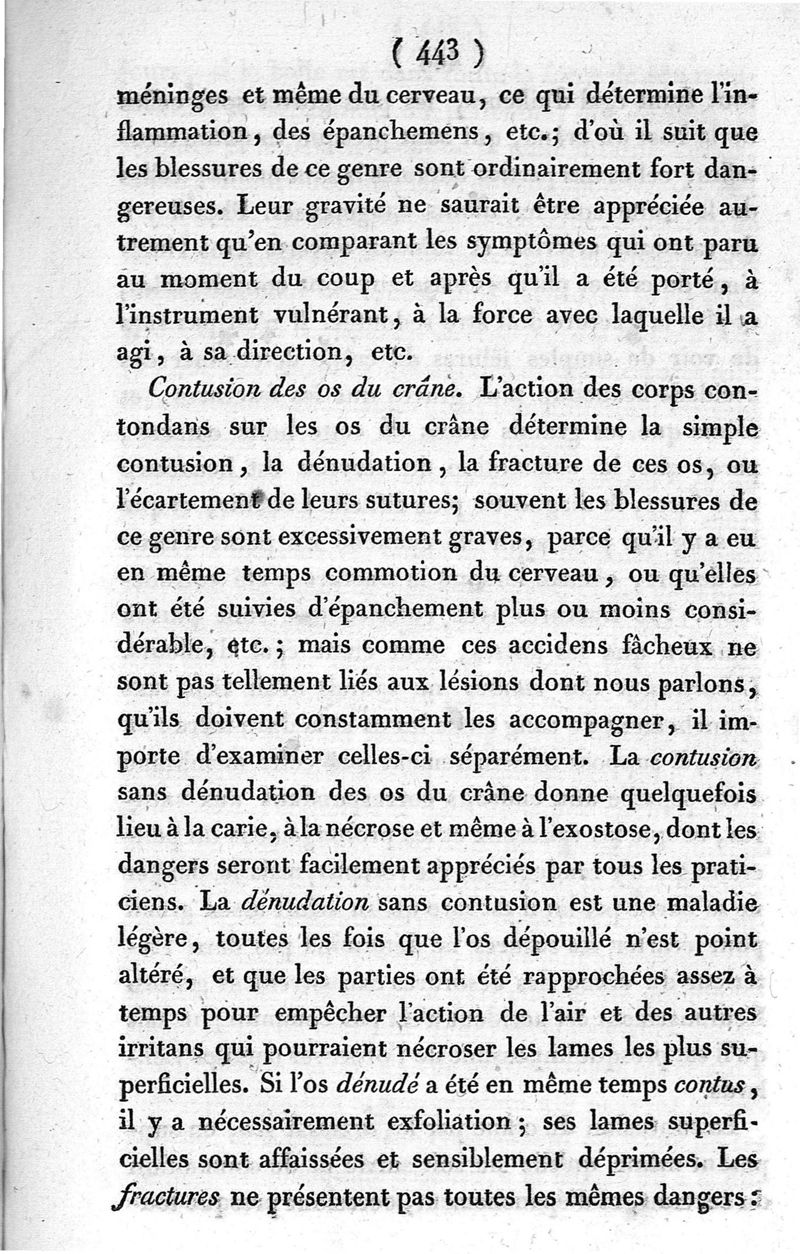 ( 443 )

méninges et même du cerveau, ce qui détermine l'inflammation, des épanchemens, etc.; d'où il suit que les blessures de ce genre sont ordinairement fort dangereuses. Leur gravité ne saurait être appréciée autrement qu'en comparant les symptômes qui ont paru au moment du coup et après qu'il a été porté, à l'instrument vulnérant, à la force avec laquelle il a agi, à sa direction, etc.

Contusion des os du crâne. L'action des corps contondans sur les os du crâne détermine la simple contusion, la dénudation, la fracture de ces os, ou l'écartement de leurs sutures; souvent les blessures de ce genre sont excessivement graves, parce qu'il y a eu en même temps commotion du cerveau, ou qu'elles ont été suivies d'épanchement plus ou moins considérable, etc.; mais comme ces accidens fâcheux ne sont pas tellement liés aux lésions dont nous parlons, qu'ils doivent constamment les accompagner, il importe d'examiner celles-ci séparément. La contusion sans dénudation des os du crâne donne quelquefois lieu à la carie, à la nécrose et même à l'exostose, dont les dangers seront facilement appréciés par tous les praticiens. La dénudation sans contusion est une maladie légère, toutes les fois que l'os dépouillé n'est point altéré, et que les parties ont été rapprochées assez à temps pour empêcher l'action de l'air et des autres irritans qui pourraient nécroser les lames les plus superficielles. Si l'os dénudé a été en même temps contus, il y a nécessairement exfoliation; ses lames superficielles sont affaissées et sensiblement déprimées. Les fractures ne présentent pas toutes les mêmes dangers: